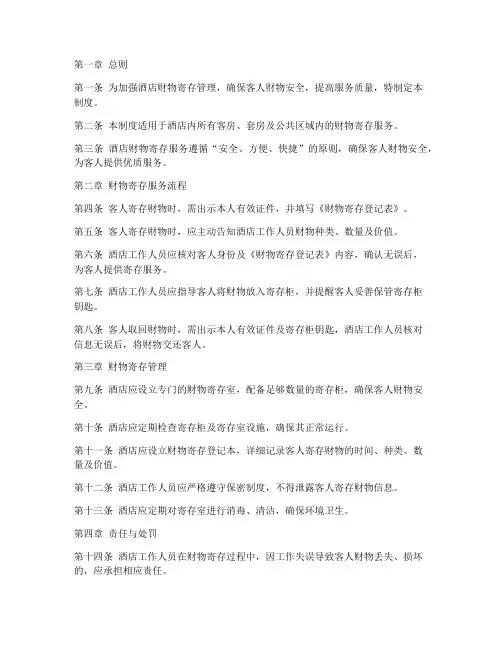 第一章 总则

第一条 为加强酒店财物寄存管理，确保客人财物安全，提高服务质量，特制定本制度。

第二条 本制度适用于酒店内所有客房、套房及公共区域内的财物寄存服务。

第三条 酒店财物寄存服务遵循“安全、方便、快捷”的原则，确保客人财物安全，为客人提供优质服务。

第二章 财物寄存服务流程

第四条 客人寄存财物时，需出示本人有效证件，并填写《财物寄存登记表》。

第五条 客人寄存财物时，应主动告知酒店工作人员财物种类、数量及价值。

第六条 酒店工作人员应核对客人身份及《财物寄存登记表》内容，确认无误后，为客人提供寄存服务。

第七条 酒店工作人员应指导客人将财物放入寄存柜，并提醒客人妥善保管寄存柜钥匙。

第八条 客人取回财物时，需出示本人有效证件及寄存柜钥匙，酒店工作人员核对信息无误后，将财物交还客人。

第三章 财物寄存管理

第九条 酒店应设立专门的财物寄存室，配备足够数量的寄存柜，确保客人财物安全。

第十条 酒店应定期检查寄存柜及寄存室设施，确保其正常运行。

第十一条 酒店应设立财物寄存登记本，详细记录客人寄存财物的时间、种类、数量及价值。

第十二条 酒店工作人员应严格遵守保密制度，不得泄露客人寄存财物信息。

第十三条 酒店应定期对寄存室进行消毒、清洁，确保环境卫生。

第四章 责任与处罚

第十四条 酒店工作人员在财物寄存过程中，因工作失误导致客人财物丢失、损坏的，应承担相应责任。